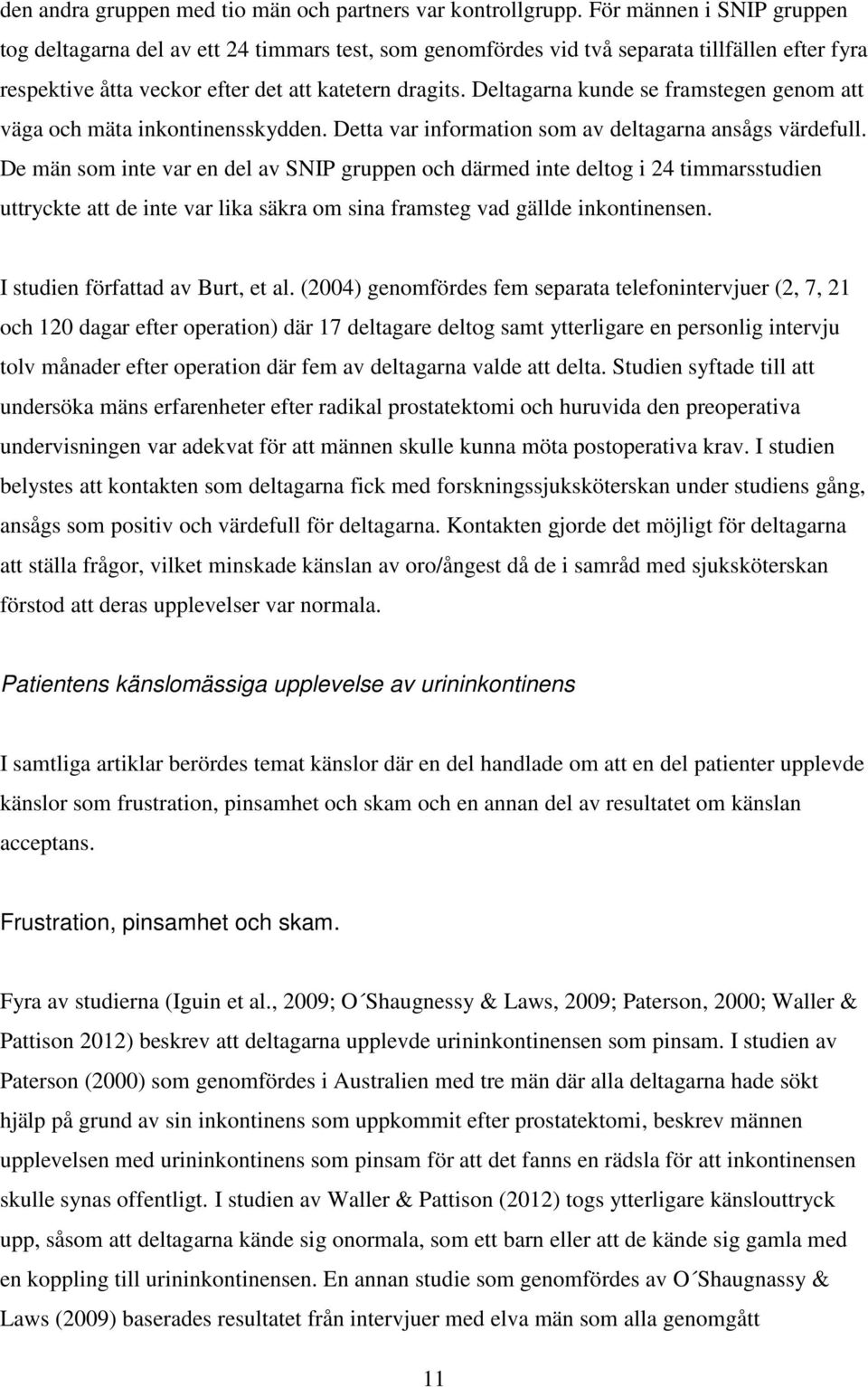 den andra gruppen med tio män och partners var kontrollgrupp. För männen i SNIP gruppen tog deltagarna del av ett 24 timmars test, som genomfördes vid två separata tillfällen efter fyra respektive åtta veckor efter det att katetern dragits. Deltagarna kunde se framstegen genom att väga och mäta inkontinensskydden. Detta var information som av deltagarna ansågs värdefull. De män som inte var en del av SNIP gruppen och därmed inte deltog i 24 timmarsstudien uttryckte att de inte var lika säkra om sina framsteg vad gällde inkontinensen.

I studien författad av Burt, et al. (2004) genomfördes fem separata telefonintervjuer (2, 7, 21 och 120 dagar efter operation) där 17 deltagare deltog samt ytterligare en personlig intervju tolv månader efter operation där fem av deltagarna valde att delta. Studien syftade till att undersöka mäns erfarenheter efter radikal prostatektomi och huruvida den preoperativa undervisningen var adekvat för att männen skulle kunna möta postoperativa krav. I studien belystes att kontakten som deltagarna fick med forskningssjuksköterskan under studiens gång, ansågs som positiv och värdefull för deltagarna. Kontakten gjorde det möjligt för deltagarna att ställa frågor, vilket minskade känslan av oro/ångest då de i samråd med sjuksköterskan förstod att deras upplevelser var normala.

Patientens känslomässiga upplevelse av urininkontinens

I samtliga artiklar berördes temat känslor där en del handlade om att en del patienter upplevde känslor som frustration, pinsamhet och skam och en annan del av resultatet om känslan acceptans.

Frustration, pinsamhet och skam.

Fyra av studierna (Iguin et al., 2009; O´Shaugnessy & Laws, 2009; Paterson, 2000; Waller & Pattison 2012) beskrev att deltagarna upplevde urininkontinensen som pinsam. I studien av Paterson (2000) som genomfördes i Australien med tre män där alla deltagarna hade sökt hjälp på grund av sin inkontinens som uppkommit efter prostatektomi, beskrev männen upplevelsen med urininkontinens som pinsam för att det fanns en rädsla för att inkontinensen skulle synas offentligt. I studien av Waller & Pattison (2012) togs ytterligare känslouttryck upp, såsom att deltagarna kände sig onormala, som ett barn eller att de kände sig gamla med en koppling till urininkontinensen. En annan studie som genomfördes av O´Shaugnassy & Laws (2009) baserades resultatet från intervjuer med elva män som alla genomgått

11